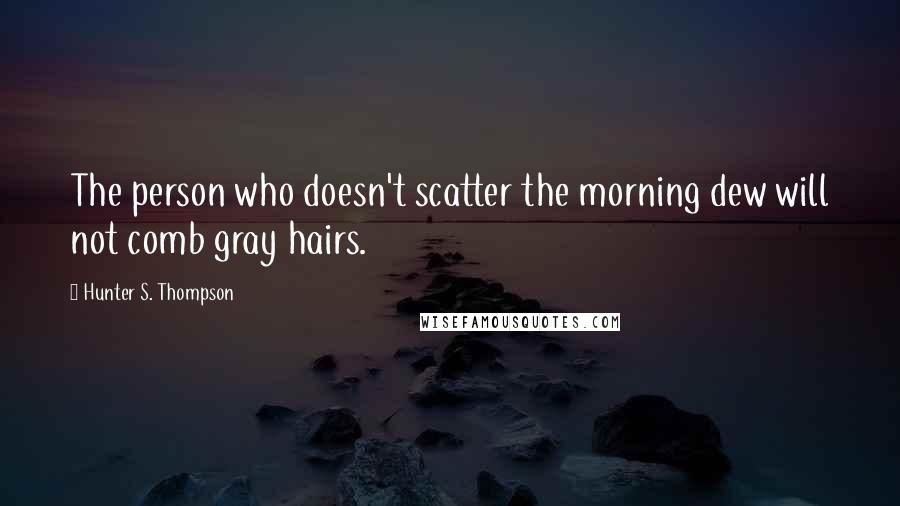 The person who doesn't scatter the morning dew will not comb gray hairs.

Hunter S. Thompson

WISEFAMOUSQUOTES.COM